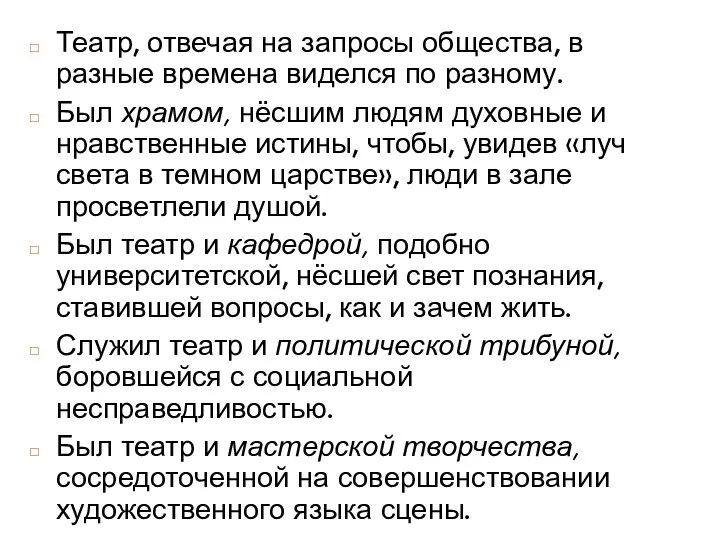 Театр, отвечая на запросы общества, в разные времена виделся по разному.

Был храмом, нёсшим людям духовные и нравственные истины, чтобы, увидев «луч света в темном царстве», люди в зале просветлели душой.

Был театр и кафедрой, подобно университетской, нёсшей свет познания, ставившей вопросы, как и зачем жить.

Служил театр и политической трибуной, боровшейся с социальной несправедливостью.

Был театр и мастерской творчества, сосредоточенной на совершенствовании художественного языка сцены.